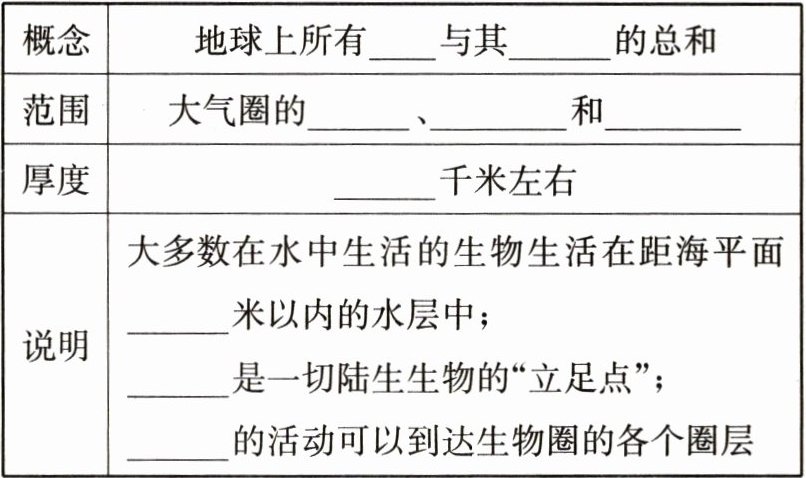 | 概念 | 地球上所有____与其____的总和 |
|---|---|
| 范围 | 大气圈的____、____和____ |
| 厚度 | ____千米左右 |
| 说明 | 大多数在水中生活的生物生活在距海平面____米以内的水层中；____是一切陆生生物的“立足点”；____的活动可以到达生物圈的各个圈层 |